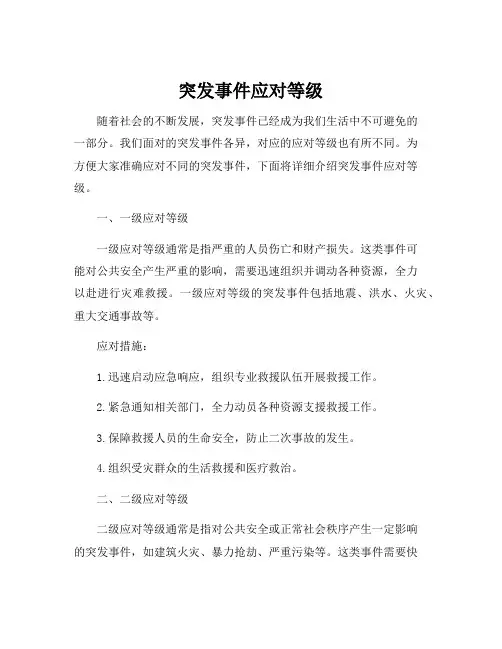 突发事件应对等级

随着社会的不断发展，突发事件已经成为我们生活中不可避免的一部分。我们面对的突发事件各异，对应的应对等级也有所不同。为方便大家准确应对不同的突发事件，下面将详细介绍突发事件应对等级。

一、一级应对等级

一级应对等级通常是指严重的人员伤亡和财产损失。这类事件可能对公共安全产生严重的影响，需要迅速组织并调动各种资源，全力以赴进行灾难救援。一级应对等级的突发事件包括地震、洪水、火灾、重大交通事故等。

应对措施：

1. 迅速启动应急响应，组织专业救援队伍开展救援工作。

2. 紧急通知相关部门，全力动员各种资源支援救援工作。

3. 保障救援人员的生命安全，防止二次事故的发生。

4. 组织受灾群众的生活救援和医疗救治。

二、二级应对等级

二级应对等级通常是指对公共安全或正常社会秩序产生一定影响的突发事件，如建筑火灾、暴力抢劫、严重污染等。这类事件需要快